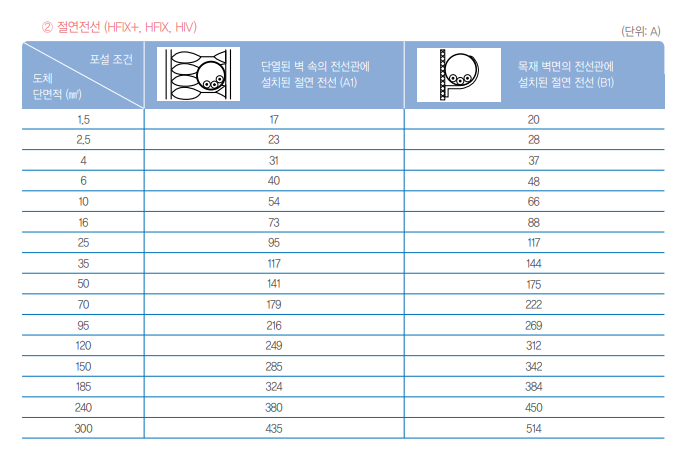 ② 절연전선 (HFIX+, HFIX, HIV)

(단위: A)

| 포설 조건 / 도체 단면적 (㎟) | 단열된 벽 속의 전선관에 설치된 절연 전선 (A1) | 목재 벽면의 전선관에 설치된 절연 전선 (B1) |
|---|---|---|
| 1.5 | 17 | 20 |
| 2.5 | 23 | 28 |
| 4 | 31 | 37 |
| 6 | 40 | 48 |
| 10 | 54 | 66 |
| 16 | 73 | 88 |
| 25 | 95 | 117 |
| 35 | 117 | 144 |
| 50 | 141 | 175 |
| 70 | 179 | 222 |
| 95 | 216 | 269 |
| 120 | 249 | 312 |
| 150 | 285 | 342 |
| 185 | 324 | 384 |
| 240 | 380 | 450 |
| 300 | 435 | 514 |